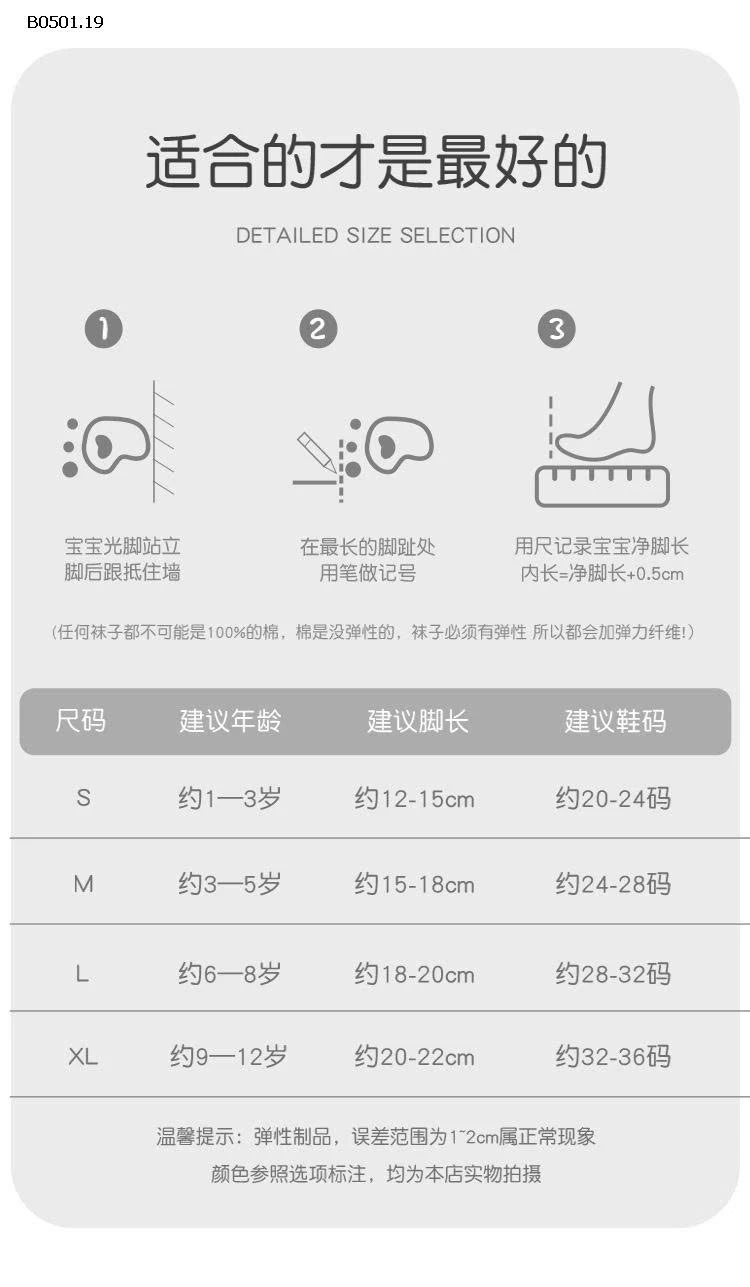 B0501.19

适合的才是最好的

DETAILED SIZE SELECTION

1

宝宝光脚站立
脚后跟抵住墙

2

在最长的脚趾处
用笔做记号

3

用尺记录宝宝净脚长
内长=净脚长+0.5cm

(任何袜子都不可能是100%的棉，棉是没弹性的，袜子必须有弹性 所以都会加弹力纤维！)

| 尺码 | 建议年龄 | 建议脚长 | 建议鞋码 |
|---|---|---|---|
| S | 约1—3岁 | 约12-15cm | 约20-24码 |
| M | 约3—5岁 | 约15-18cm | 约24-28码 |
| L | 约6—8岁 | 约18-20cm | 约28-32码 |
| XL | 约9—12岁 | 约20-22cm | 约32-36码 |

温馨提示：弹性制品，误差范围为1~2cm属正常现象
颜色参照选项标注，均为本店实物拍摄